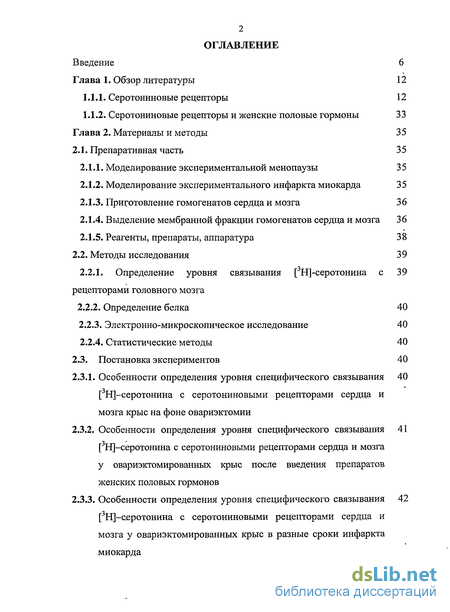 2

ОГЛАВЛЕНИЕ

Введение 6

Глава 1. Обзор литературы 12

1.1.1. Серотониновые рецепторы 12

1.1.2. Серотониновые рецепторы и женские половые гормоны 33

Глава 2. Материалы и методы 35

2.1. Препаративная часть 35

2.1.1. Моделирование экспериментальной менопаузы 35

2.1.2. Моделирование экспериментального инфаркта миокарда 35

2.1.3. Приготовление гомогенатов сердца и мозга 36

2.1.4. Выделение мембранной фракции гомогенатов сердца и мозга 36

2.1.5. Реагенты, препараты, аппаратура 38

2.2. Методы исследования 39

2.2.1. Определение уровня связывания [$^3$H]-серотонина с рецепторами головного мозга 39

2.2.2. Определение белка 40

2.2.3. Электронно-микроскопическое исследование 40

2.2.4. Статистические методы 40

2.3. Постановка экспериментов 40

2.3.1. Особенности определения уровня специфического связывания [$^3$H]–серотонина с серотониновыми рецепторами сердца и мозга крыс на фоне овариэктомии 40

2.3.2. Особенности определения уровня специфического связывания [$^3$H]–серотонина с серотониновыми рецепторами сердца и мозга у овариэктомированных крыс после введения препаратов женских половых гормонов 41

2.3.3. Особенности определения уровня специфического связывания [$^3$H]–серотонина с серотониновыми рецепторами сердца и мозга у овариэктомированных крыс в разные сроки инфаркта миокарда 42

dsLib.net
библиотека диссертаций